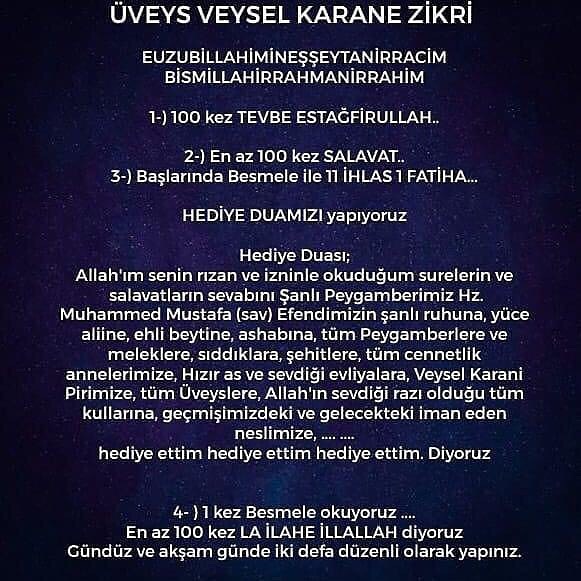 ÜVEYS VEYSEL KARANE ZİKRİ

EUZUBİLLAHİMİNEŞŞEYTANİRRACİM
BİSMİLLAHİRRAHMANİRRAHİM

1-) 100 kez TEVBE ESTAĞFİRULLAH..

2-) En az 100 kez SALAVAT..
3-) Başlarında Besmele ile 11 İHLAS 1 FATİHA...

HEDİYE DUAMIZI yapıyoruz

Hediye Duası;
Allah'ım senin rızan ve izninle okuduğum surelerin ve salavatların sevabını Şanlı Peygamberimiz Hz. Muhammed Mustafa (sav) Efendimizin şanlı ruhuna, yüce aliine, ehli beytine, ashabına, tüm Peygamberlere ve meleklere, sıddıklara, şehitlere, tüm cennetlik annelerimize, Hızır as ve sevdiği evliyalara, Veysel Karani Pirimize, tüm Üveyslere, Allah'ın sevdiği razı olduğu tüm kullarına, geçmişimizdeki ve gelecekteki iman eden neslimize, .... ....
hediye ettim hediye ettim hediye ettim. Diyoruz

4- ) 1 kez Besmele okuyoruz ....
En az 100 kez LA İLAHE İLLALLAH diyoruz
Gündüz ve akşam günde iki defa düzenli olarak yapınız.